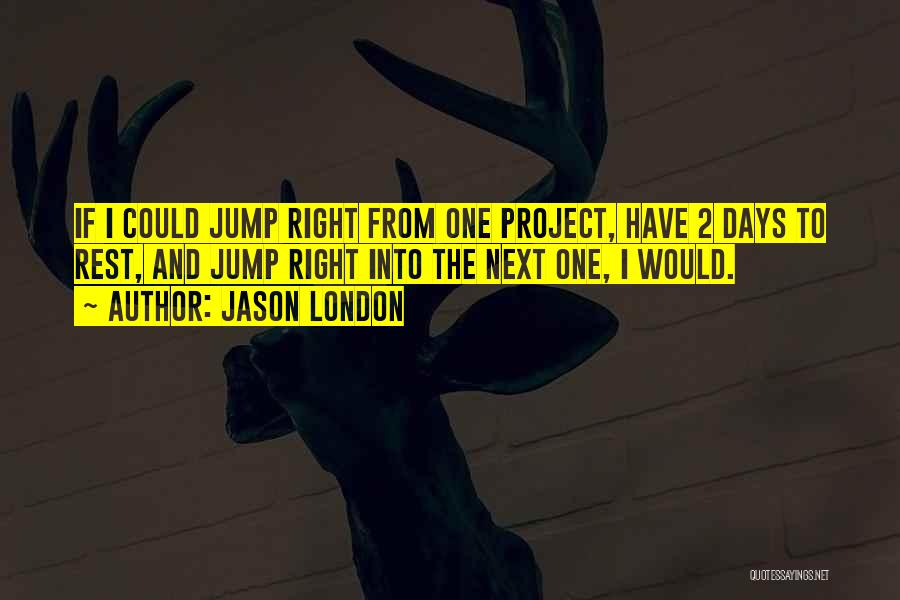 IF I COULD JUMP RIGHT FROM ONE PROJECT, HAVE 2 DAYS TO REST, AND JUMP RIGHT INTO THE NEXT ONE, I WOULD.

~ AUTHOR: JASON LONDON

QUOTESSAYINGS.NET